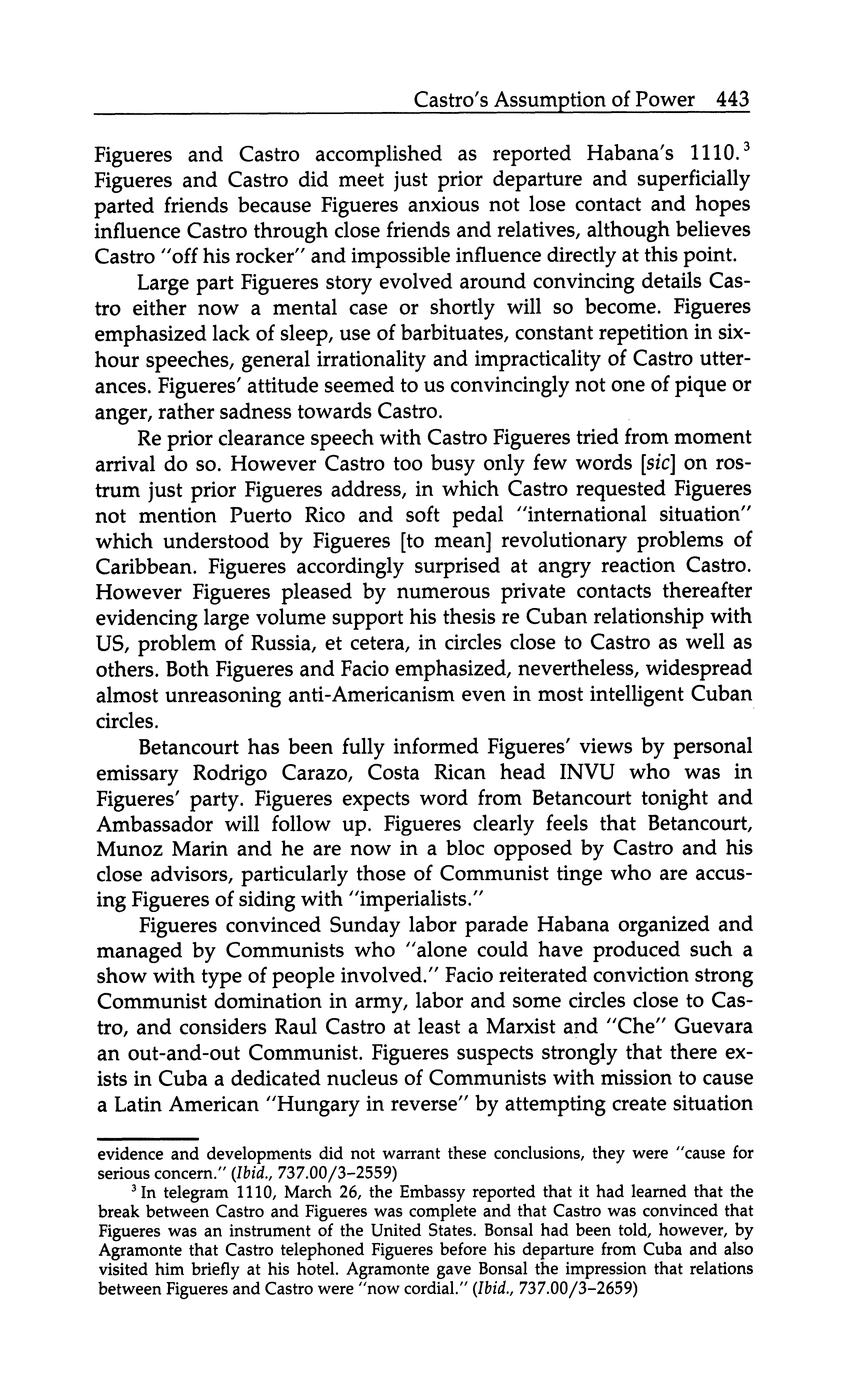 Castro's Assumption of Power 443

Figueres and Castro accomplished as reported Habana's 1110.$^3$ Figueres and Castro did meet just prior departure and superficially parted friends because Figueres anxious not lose contact and hopes influence Castro through close friends and relatives, although believes Castro "off his rocker" and impossible influence directly at this point.

Large part Figueres story evolved around convincing details Castro either now a mental case or shortly will so become. Figueres emphasized lack of sleep, use of barbituates, constant repetition in six-hour speeches, general irrationality and impracticality of Castro utterances. Figueres' attitude seemed to us convincingly not one of pique or anger, rather sadness towards Castro.

Re prior clearance speech with Castro Figueres tried from moment arrival do so. However Castro too busy only few words [sic] on rostrum just prior Figueres address, in which Castro requested Figueres not mention Puerto Rico and soft pedal "international situation" which understood by Figueres [to mean] revolutionary problems of Caribbean. Figueres accordingly surprised at angry reaction Castro. However Figueres pleased by numerous private contacts thereafter evidencing large volume support his thesis re Cuban relationship with US, problem of Russia, et cetera, in circles close to Castro as well as others. Both Figueres and Facio emphasized, nevertheless, widespread almost unreasoning anti-Americanism even in most intelligent Cuban circles.

Betancourt has been fully informed Figueres' views by personal emissary Rodrigo Carazo, Costa Rican head INVU who was in Figueres' party. Figueres expects word from Betancourt tonight and Ambassador will follow up. Figueres clearly feels that Betancourt, Munoz Marin and he are now in a bloc opposed by Castro and his close advisors, particularly those of Communist tinge who are accusing Figueres of siding with "imperialists."

Figueres convinced Sunday labor parade Habana organized and managed by Communists who "alone could have produced such a show with type of people involved." Facio reiterated conviction strong Communist domination in army, labor and some circles close to Castro, and considers Raul Castro at least a Marxist and "Che" Guevara an out-and-out Communist. Figueres suspects strongly that there exists in Cuba a dedicated nucleus of Communists with mission to cause a Latin American "Hungary in reverse" by attempting create situation

evidence and developments did not warrant these conclusions, they were "cause for serious concern." (Ibid., 737.00/3-2559)

$^3$ In telegram 1110, March 26, the Embassy reported that it had learned that the break between Castro and Figueres was complete and that Castro was convinced that Figueres was an instrument of the United States. Bonsal had been told, however, by Agramonte that Castro telephoned Figueres before his departure from Cuba and also visited him briefly at his hotel. Agramonte gave Bonsal the impression that relations between Figueres and Castro were "now cordial." (Ibid., 737.00/3-2659)